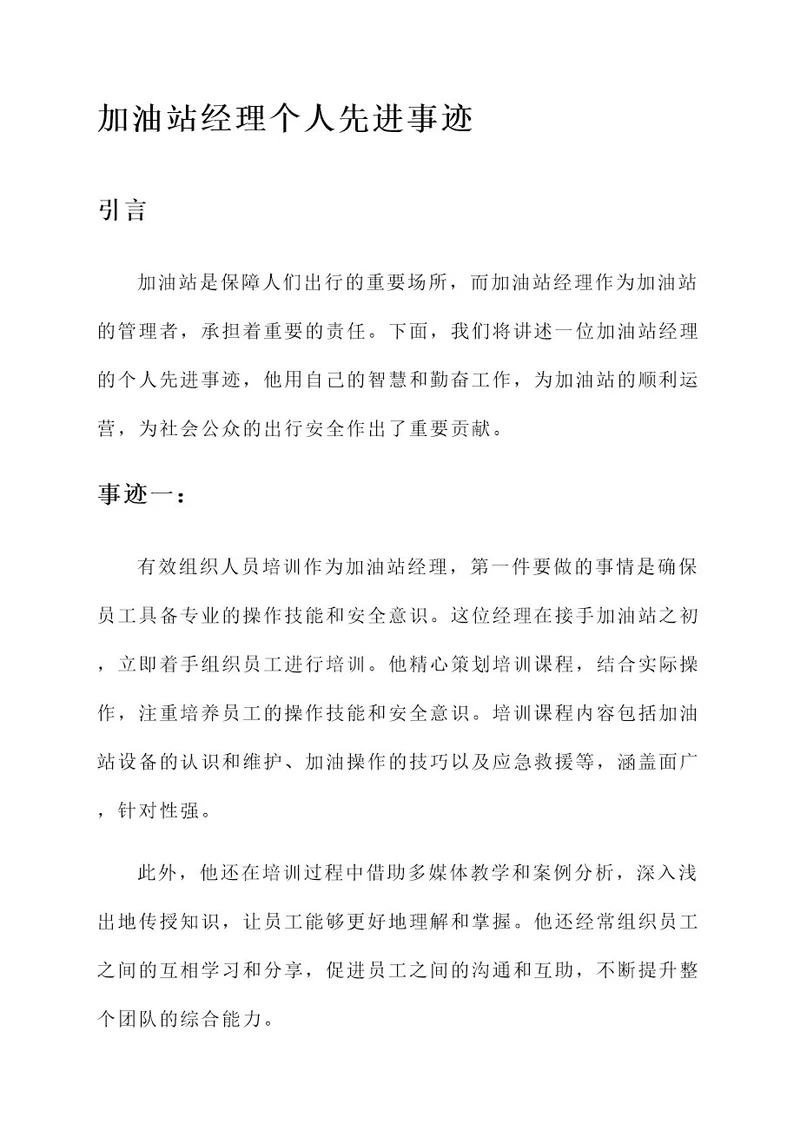 加油站经理个人先进事迹

引言

加油站是保障人们出行的重要场所，而加油站经理作为加油站的管理者，承担着重要的责任。下面，我们将讲述一位加油站经理的个人先进事迹，他用自己的智慧和勤奋工作，为加油站的顺利运营，为社会公众的出行安全作出了重要贡献。

事迹一：

有效组织人员培训作为加油站经理，第一件要做的事情是确保员工具备专业的操作技能和安全意识。这位经理在接手加油站之初，立即着手组织员工进行培训。他精心策划培训课程，结合实际操作，注重培养员工的操作技能和安全意识。培训课程内容包括加油站设备的认识和维护、加油操作的技巧以及应急救援等，涵盖面广，针对性强。

此外，他还在培训过程中借助多媒体教学和案例分析，深入浅出地传授知识，让员工能够更好地理解和掌握。他还经常组织员工之间的互相学习和分享，促进员工之间的沟通和互助，不断提升整个团队的综合能力。